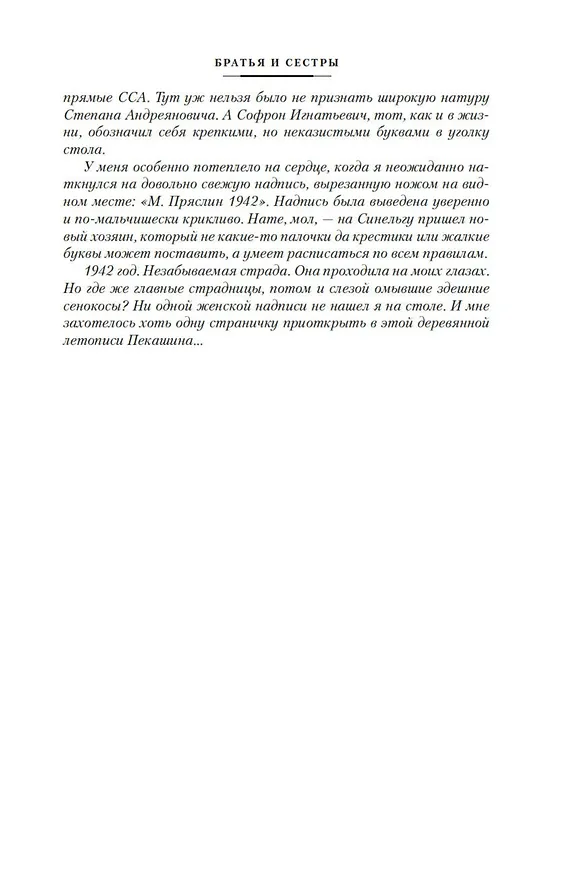 БРАТЬЯ И СЕСТРЫ

прямые ССА. Тут уж нельзя было не признать широкую натуру Степана Андреяновича. А Софрон Игнатьевич, тот, как и в жизни, обозначил себя крепкими, но неказистыми буквами в уголку стола.

У меня особенно потеплело на сердце, когда я неожиданно наткнулся на довольно свежую надпись, вырезанную ножом на видном месте: «М. Пряслин 1942». Надпись была выведена уверенно и по-мальчишески крикливо. Нате, мол, — на Синельгу пришел новый хозяин, который не какие-то палочки да крестики или жалкие буквы может поставить, а умеет расписаться по всем правилам.

1942 год. Незабываемая страда. Она проходила на моих глазах. Но где же главные страдницы, потом и слезой омывшие здешние сенокосы? Ни одной женской надписи не нашел я на столе. И мне захотелось хоть одну страничку приоткрыть в этой деревянной летописи Пекашина...